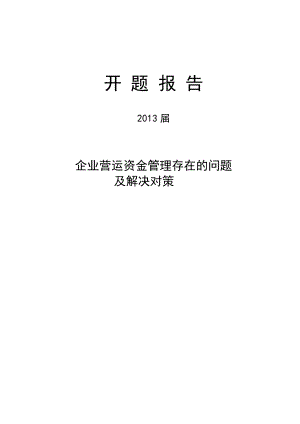 开 题 报 告

2013 届

企业营运资金管理存在的问题及解决对策